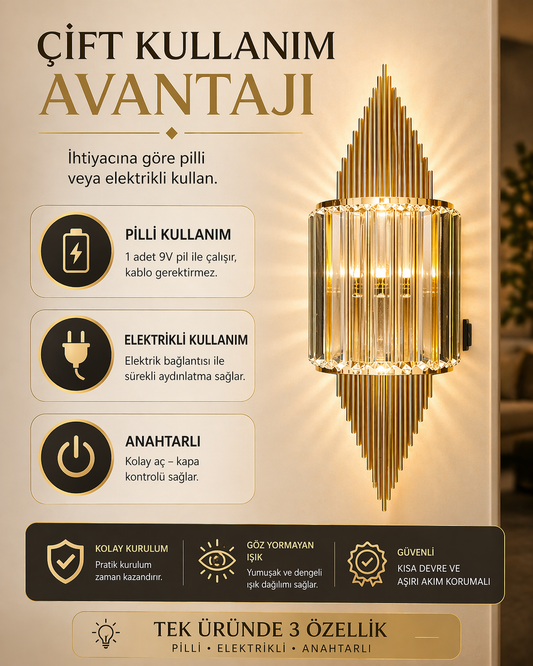 ÇİFT KULLANIM
AVANTAJI

İhtiyacına göre pilli veya elektrikli kullan.

PİLLİ KULLANIM
1 adet 9V pil ile çalışır, kablo gerektirmez.

ELEKTRİKLİ KULLANIM
Elektrik bağlantısı ile sürekli aydınlatma sağlar.

ANAHTARLI
Kolay aç – kapa kontrolü sağlar.

KOLAY KURULUM
Pratik kurulum zaman kazandırır.

GÖZ YORMAYAN IŞIK
Yumuşak ve dengeli ışık dağılımı sağlar.

GÜVENLİ
KISA DEVRE VE AŞIRI AKIM KORUMALI

TEK ÜRÜNDE 3 ÖZELLİK
PİLLİ • ELEKTRİKLİ • ANAHTARLI